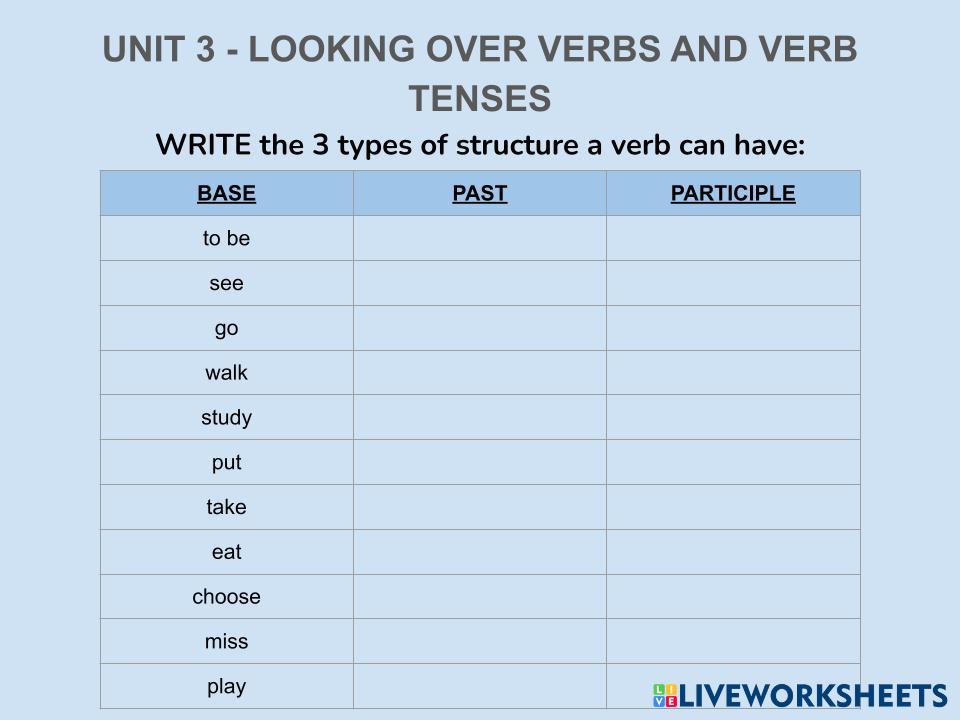 UNIT 3 - LOOKING OVER VERBS AND VERB TENSES

WRITE the 3 types of structure a verb can have:

| BASE | PAST | PARTICIPLE |
|---|---|---|
| to be | | |
| see | | |
| go | | |
| walk | | |
| study | | |
| put | | |
| take | | |
| eat | | |
| choose | | |
| miss | | |
| play | | |

LIVEWORKSHEETS